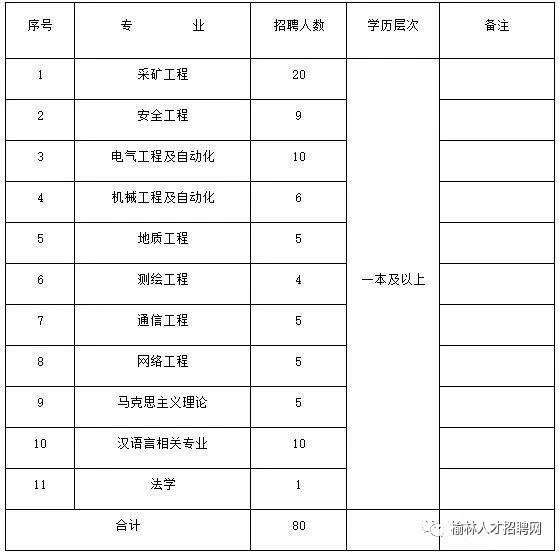 | 序号 | 专　　业 | 招聘人数 | 学历层次 | 备注 |
|---|---|---|---|---|
| 1 | 采矿工程 | 20 | 一本及以上 | |
| 2 | 安全工程 | 9 | | |
| 3 | 电气工程及自动化 | 10 | | |
| 4 | 机械工程及自动化 | 6 | | |
| 5 | 地质工程 | 5 | | |
| 6 | 测绘工程 | 4 | | |
| 7 | 通信工程 | 5 | | |
| 8 | 网络工程 | 5 | | |
| 9 | 马克思主义理论 | 5 | | |
| 10 | 汉语言相关专业 | 10 | | |
| 11 | 法学 | 1 | | |
| 合计 | | 80 | | |

榆林人才招聘网